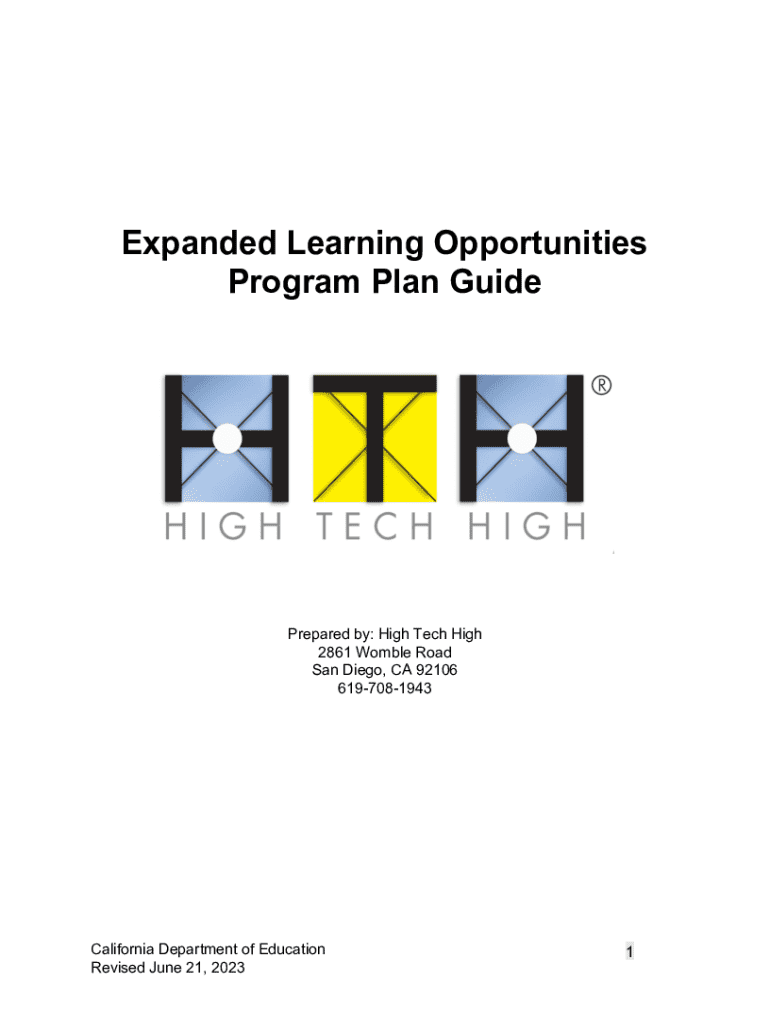 Expanded Learning Opportunities
Program Plan Guide

®

HIGH TECH HIGH

Prepared by: High Tech High
2861 Womble Road
San Diego, CA 92106
619-708-1943

California Department of Education
Revised June 21, 2023

1